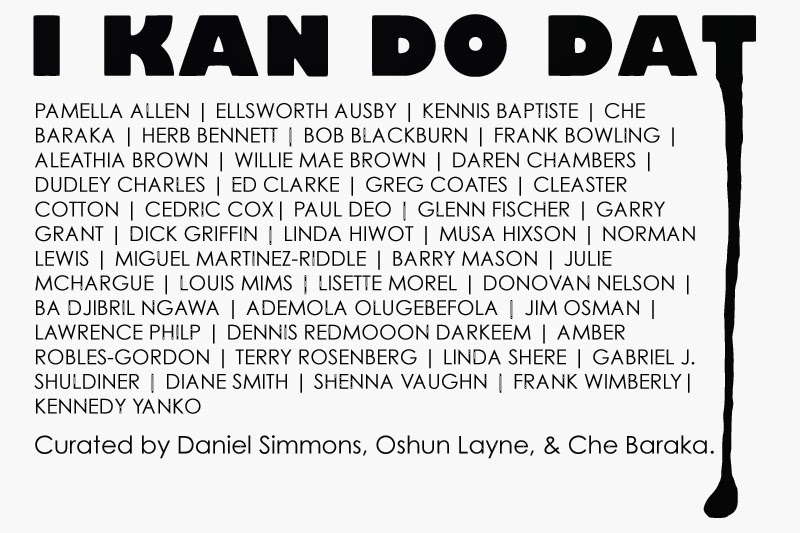 I KAN DO DAT

PAMELLA ALLEN | ELLSWORTH AUSBY | KENNIS BAPTISTE | CHE BARAKA | HERB BENNETT | BOB BLACKBURN | FRANK BOWLING | ALEATHIA BROWN | WILLIE MAE BROWN | DAREN CHAMBERS | DUDLEY CHARLES | ED CLARKE | GREG COATES | CLEASTER COTTON | CEDRIC COX| PAUL DEO | GLENN FISCHER | GARRY GRANT | DICK GRIFFIN | LINDA HIWOT | MUSA HIXSON | NORMAN LEWIS | MIGUEL MARTINEZ-RIDDLE | BARRY MASON | JULIE MCHARGUE | LOUIS MIMS | LISETTE MOREL | DONOVAN NELSON | BA DJIBRIL NGAWA | ADEMOLA OLUGEBEFOLA | JIM OSMAN | LAWRENCE PHILP | DENNIS REDMOOON DARKEEM | AMBER ROBLES-GORDON | TERRY ROSENBERG | LINDA SHERE | GABRIEL J. SHULDINER | DIANE SMITH | SHENNA VAUGHN | FRANK WIMBERLY| KENNEDY YANKO

Curated by Daniel Simmons, Oshun Layne, & Che Baraka.